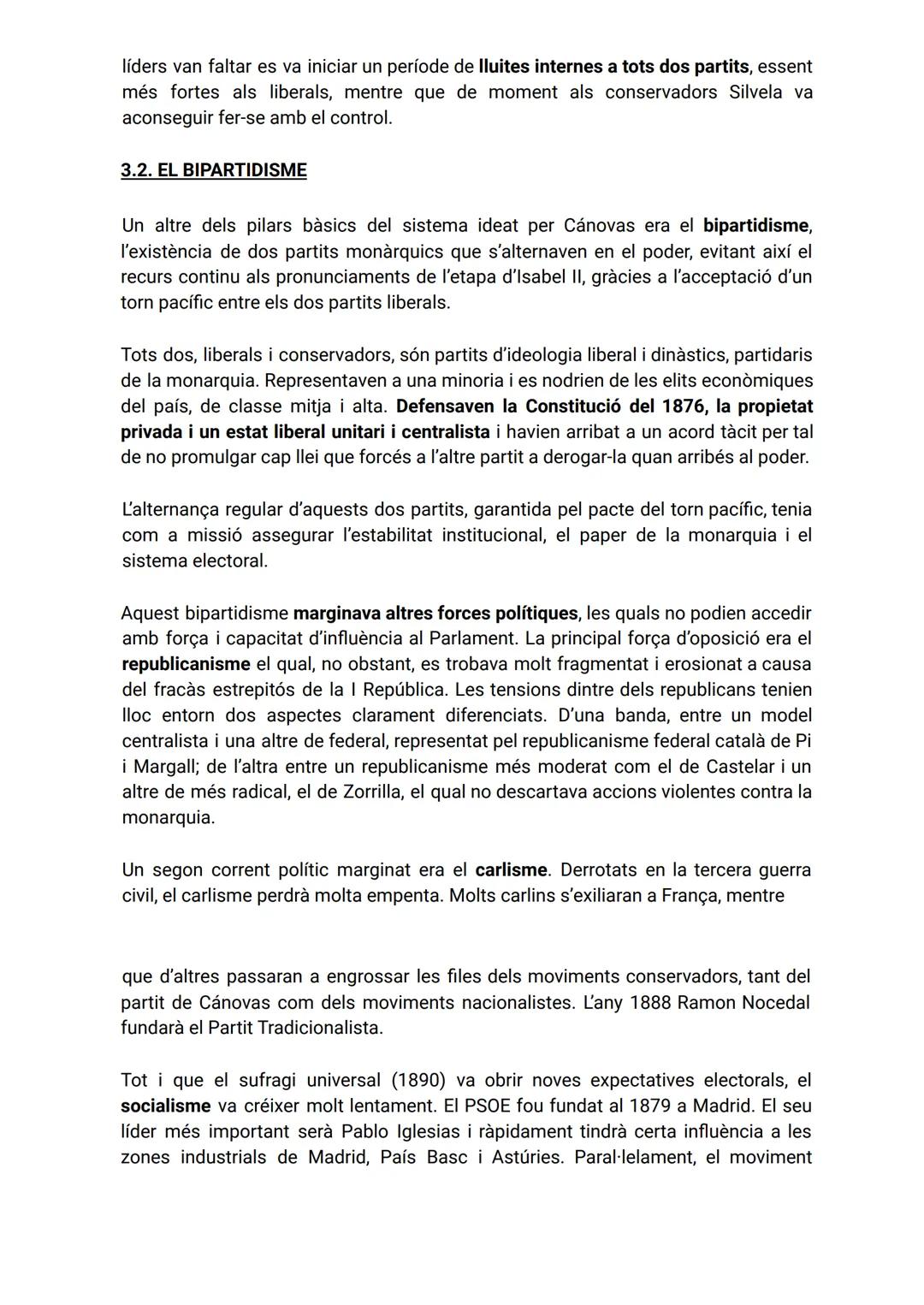 líders van faltar es va iniciar un període de lluites internes a tots dos partits, essent més fortes als liberals, mentre que de moment als conservadors Silvela va aconseguir fer-se amb el control.

3.2. EL BIPARTIDISME

Un altre dels pilars bàsics del sistema ideat per Cánovas era el bipartidisme, l'existència de dos partits monàrquics que s'alternaven en el poder, evitant així el recurs continu als pronunciaments de l'etapa d'Isabel II, gràcies a l'acceptació d'un torn pacífic entre els dos partits liberals.

Tots dos, liberals i conservadors, són partits d'ideologia liberal i dinàstics, partidaris de la monarquia. Representaven a una minoria i es nodrien de les elits econòmiques del país, de classe mitja i alta. Defensaven la Constitució del 1876, la propietat privada i un estat liberal unitari i centralista i havien arribat a un acord tàcit per tal de no promulgar cap llei que forcés a l'altre partit a derogar-la quan arribés al poder.

L'alternança regular d'aquests dos partits, garantida pel pacte del torn pacífic, tenia com a missió assegurar l'estabilitat institucional, el paper de la monarquia i el sistema electoral.

Aquest bipartidisme marginava altres forces polítiques, les quals no podien accedir amb força i capacitat d'influència al Parlament. La principal força d'oposició era el republicanisme el qual, no obstant, es trobava molt fragmentat i erosionat a causa del fracàs estrepitós de la I República. Les tensions dintre dels republicans tenien lloc entorn dos aspectes clarament diferenciats. D'una banda, entre un model centralista i una altre de federal, representat pel republicanisme federal català de Pi i Margall; de l'altra entre un republicanisme més moderat com el de Castelar i un altre de més radical, el de Zorrilla, el qual no descartava accions violentes contra la monarquia.

Un segon corrent polític marginat era el carlisme. Derrotats en la tercera guerra civil, el carlisme perdrà molta empenta. Molts carlins s'exiliaran a França, mentre

que d'altres passaran a engrossar les files dels moviments conservadors, tant del partit de Cánovas com dels moviments nacionalistes. L'any 1888 Ramon Nocedal fundarà el Partit Tradicionalista.

Tot i que el sufragi universal (1890) va obrir noves expectatives electorals, el socialisme va créixer molt lentament. El PSOE fou fundat al 1879 a Madrid. El seu líder més important serà Pablo Iglesias i ràpidament tindrà certa influència a les zones industrials de Madrid, País Basc i Astúries. Paral·lelament, el moviment